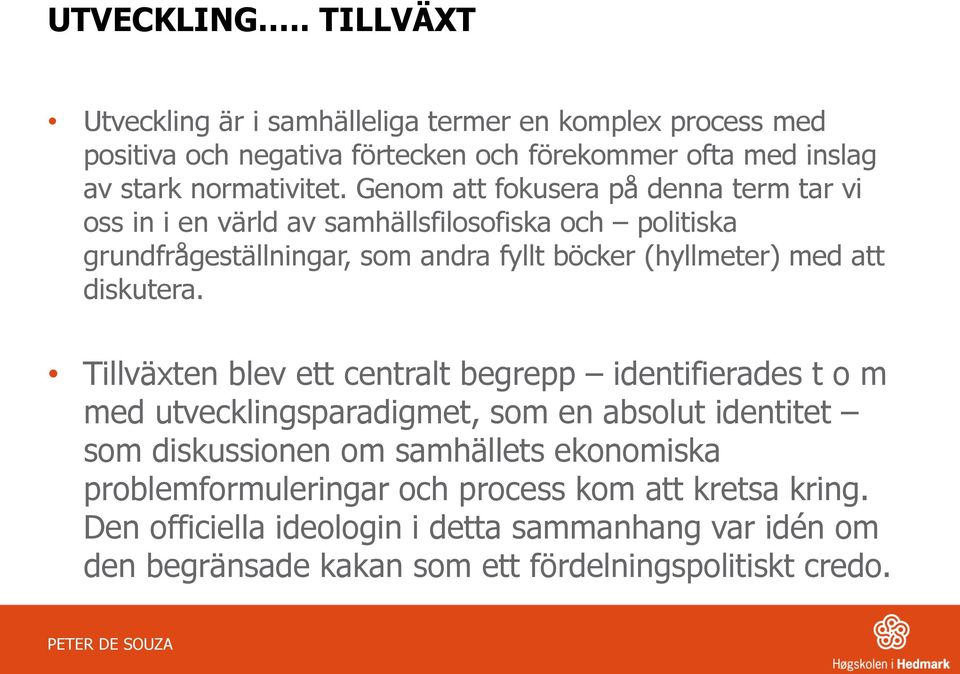 UTVECKLING….. TILLVÄXT

• Utveckling är i samhälleliga termer en komplex process med positiva och negativa förtecken och förekommer ofta med inslag av stark normativitet. Genom att fokusera på denna term tar vi oss in i en värld av samhällsfilosofiska och – politiska grundfrågeställningar, som andra fyllt böcker (hyllmeter) med att diskutera.

• Tillväxten blev ett centralt begrepp – identifierades t o m med utvecklingsparadigmet, som en absolut identitet – som diskussionen om samhällets ekonomiska problemformuleringar och process kom att kretsa kring. Den officiella ideologin i detta sammanhang var idén om den begränsade kakan som ett fördelningspolitiskt credo.

PETER DE SOUZA

Høgskolen i Hedmark